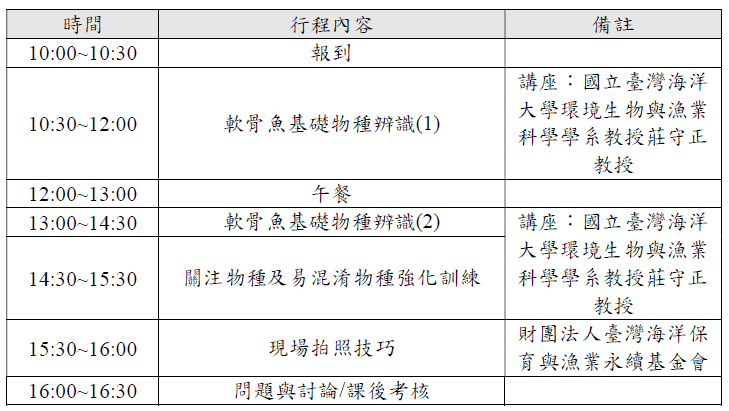 | 時間 | 行程內容 | 備註 |
|---|---|---|
| 10:00~10:30 | 報到 | |
| 10:30~12:00 | 軟骨魚基礎物種辨識(1) | 講座：國立臺灣海洋大學環境生物與漁業科學學系教授莊守正教授 |
| 12:00~13:00 | 午餐 | |
| 13:00~14:30 | 軟骨魚基礎物種辨識(2) | 講座：國立臺灣海洋大學環境生物與漁業科學學系教授莊守正教授 |
| 14:30~15:30 | 關注物種及易混淆物種強化訓練 | |
| 15:30~16:00 | 現場拍照技巧 | 財團法人臺灣海洋保育與漁業永續基金會 |
| 16:00~16:30 | 問題與討論/課後考核 | |